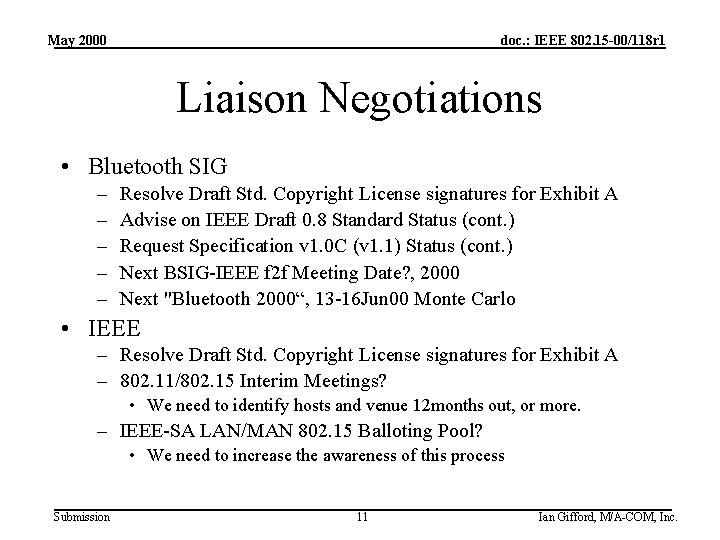 May 2000

doc.: IEEE 802.15-00/118r1

Liaison Negotiations

• Bluetooth SIG
– Resolve Draft Std. Copyright License signatures for Exhibit A
– Advise on IEEE Draft 0.8 Standard Status (cont.)
– Request Specification v1.0C (v1.1) Status (cont.)
– Next BSIG-IEEE f2f Meeting Date?, 2000
– Next "Bluetooth 2000“, 13-16Jun00 Monte Carlo

• IEEE
– Resolve Draft Std. Copyright License signatures for Exhibit A
– 802.11/802.15 Interim Meetings?
• We need to identify hosts and venue 12months out, or more.
– IEEE-SA LAN/MAN 802.15 Balloting Pool?
• We need to increase the awareness of this process

Submission

11

Ian Gifford, M/A-COM, Inc.